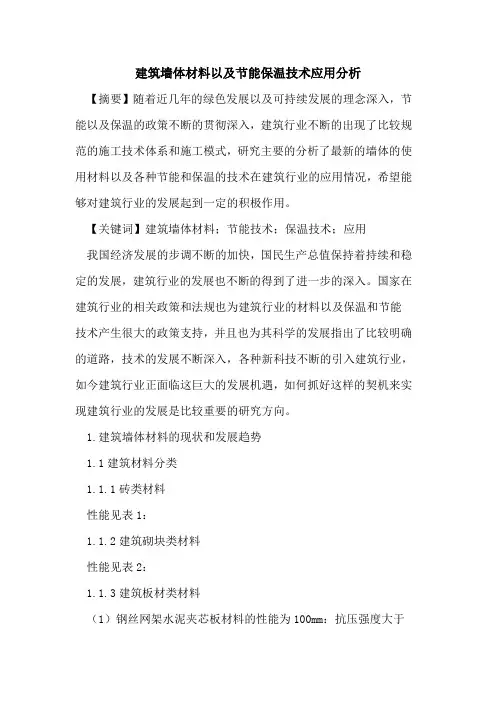 建筑墙体材料以及节能保温技术应用分析

【摘要】随着近几年的绿色发展以及可持续发展的理念深入，节能以及保温的政策不断的贯彻深入，建筑行业不断的出现了比较规范的施工技术体系和施工模式，研究主要的分析了最新的墙体的使用材料以及各种节能和保温的技术在建筑行业的应用情况，希望能够对建筑行业的发展起到一定的积极作用。

【关键词】建筑墙体材料；节能技术；保温技术；应用

我国经济发展的步调不断的加快，国民生产总值保持着持续和稳定的发展，建筑行业的发展也不断的得到了进一步的深入。国家在建筑行业的相关政策和法规也为建筑行业的材料以及保温和节能技术产生很大的政策支持，并且也为其科学的发展指出了比较明确的道路，技术的发展不断深入，各种新科技不断的引入建筑行业，如今建筑行业正面临这巨大的发展机遇，如何抓好这样的契机来实现建筑行业的发展是比较重要的研究方向。

1.建筑墙体材料的现状和发展趋势

1.1 建筑材料分类

1.1.1 砖类材料

性能见表 1：

1.1.2 建筑砌块类材料

性能见表 2：

1.1.3 建筑板材类材料

（1）钢丝网架水泥夹芯板材料的性能为 100mm：抗压强度大于